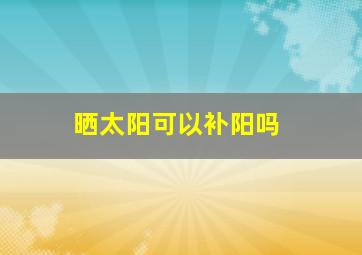 晒太阳可以补阳吗